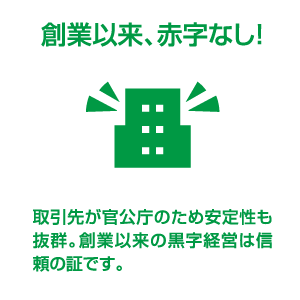 創業以来、赤字なし!

取引先が官公庁のため安定性も抜群。創業以来の黒字経営は信頼の証です。